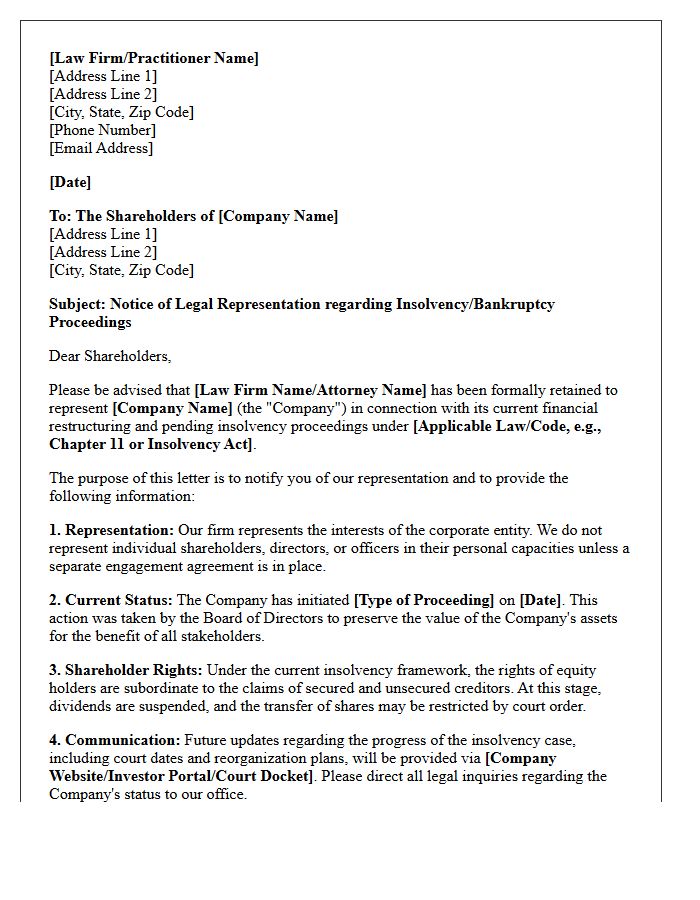 [Law Firm/Practitioner Name]
[Address Line 1]
[Address Line 2]
[City, State, Zip Code]
[Phone Number]
[Email Address]

[Date]

To: The Shareholders of [Company Name]
[Address Line 1]
[Address Line 2]
[City, State, Zip Code]

Subject: Notice of Legal Representation regarding Insolvency/Bankruptcy Proceedings

Dear Shareholders,

Please be advised that [Law Firm Name/Attorney Name] has been formally retained to represent [Company Name] (the "Company") in connection with its current financial restructuring and pending insolvency proceedings under [Applicable Law/Code, e.g., Chapter 11 or Insolvency Act].

The purpose of this letter is to notify you of our representation and to provide the following information:

1. Representation: Our firm represents the interests of the corporate entity. We do not represent individual shareholders, directors, or officers in their personal capacities unless a separate engagement agreement is in place.

2. Current Status: The Company has initiated [Type of Proceeding] on [Date]. This action was taken by the Board of Directors to preserve the value of the Company's assets for the benefit of all stakeholders.

3. Shareholder Rights: Under the current insolvency framework, the rights of equity holders are subordinate to the claims of secured and unsecured creditors. At this stage, dividends are suspended, and the transfer of shares may be restricted by court order.

4. Communication: Future updates regarding the progress of the insolvency case, including court dates and reorganization plans, will be provided via [Company Website/Investor Portal/Court Docket]. Please direct all legal inquiries regarding the Company's status to our office.